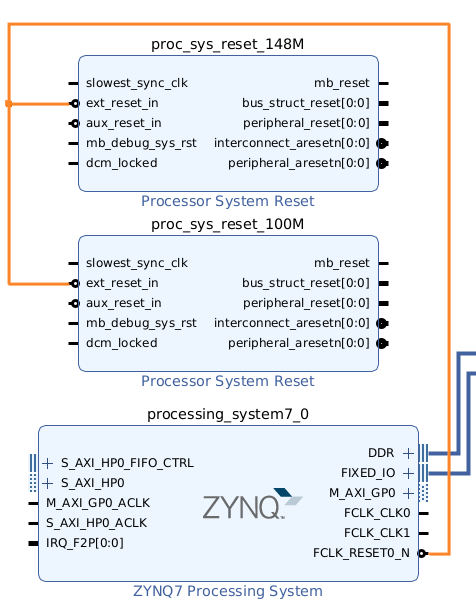 proc_sys_reset_148M

slowest_sync_clk
ext_reset_in
aux_reset_in
mb_debug_sys_rst
dcm_locked

mb_reset
bus_struct_reset[0:0]
peripheral_reset[0:0]
interconnect_aresetn[0:0]
peripheral_aresetn[0:0]

Processor System Reset

proc_sys_reset_100M

slowest_sync_clk
ext_reset_in
aux_reset_in
mb_debug_sys_rst
dcm_locked

mb_reset
bus_struct_reset[0:0]
peripheral_reset[0:0]
interconnect_aresetn[0:0]
peripheral_aresetn[0:0]

Processor System Reset

processing_system7_0

S_AXI_HP0_FIFO_CTRL
S_AXI_HP0
M_AXI_GP0_ACLK
S_AXI_HP0_ACLK
IRQ_F2P[0:0]

ZYNQ

DDR
FIXED_IO
M_AXI_GP0
FCLK_CLK0
FCLK_CLK1
FCLK_RESET0_N

ZYNQ7 Processing System